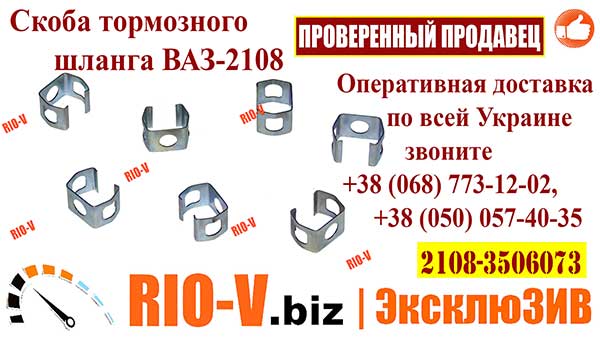 Скоба тормозного шланга ВАЗ-2108

ПРОВЕРЕННЫЙ ПРОДАВЕЦ

Оперативная доставка по всей Украине звоните +38 (068) 773-12-02, +38 (050) 057-40-35

RIO-V

RIO-V

RIO-V

RIO-V

RIO-V

RIO-V

2108-3506073

RIO-V.biz | ЭксклюЗИВ